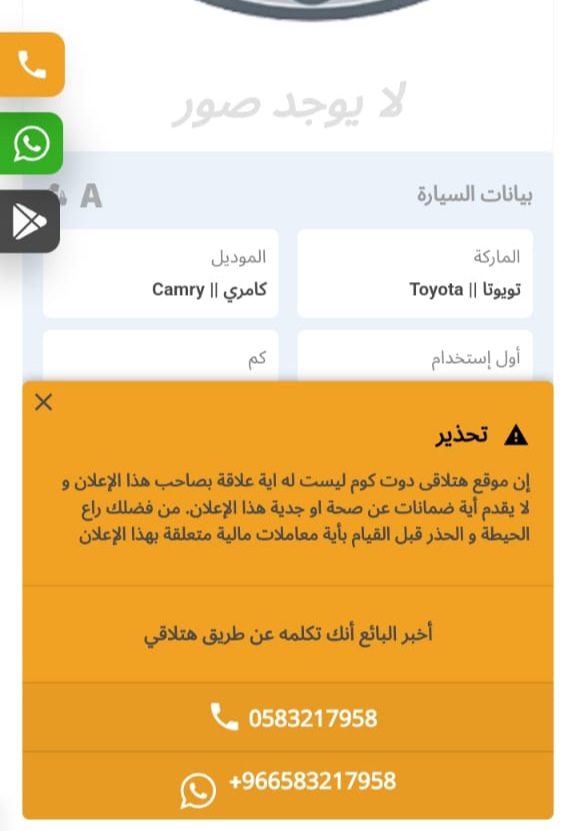 لا يوجد صور

بيانات السيارة

A

الماركة
تويوتا || Toyota

الموديل
كامري || Camry

أول إستخدام

كم

تحذير

إن موقع هتلاقى دوت كوم ليست له اية علاقة بصاحب هذا الإعلان و لا يقدم أية ضمانات عن صحة او جدية هذا الإعلان. من فضلك راع الحيطة و الحذر قبل القيام بأية معاملات مالية متعلقة بهذا الإعلان

أخبر البائع أنك تكلمه عن طريق هتلاقي

0583217958

+966583217958